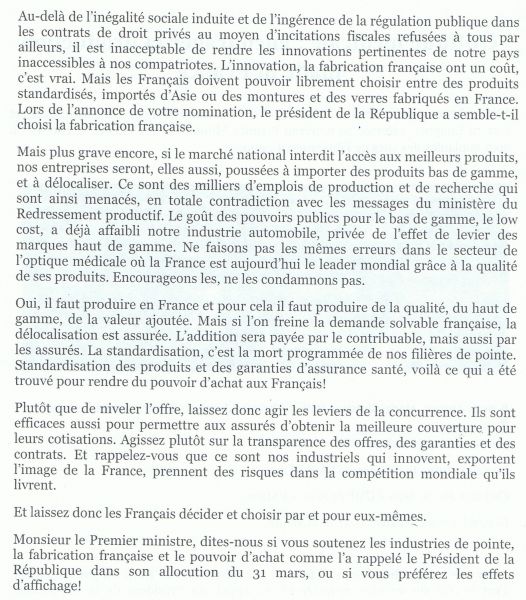 Au-delà de l'inégalité sociale induite et de l'ingérence de la régulation publique dans les contrats de droit privés au moyen d'incitations fiscales refusées à tous par ailleurs, il est inacceptable de rendre les innovations pertinentes de notre pays inaccessibles à nos compatriotes. L'innovation, la fabrication française ont un coût, c'est vrai. Mais les Français doivent pouvoir librement choisir entre des produits standardisés, importés d'Asie ou des montures et des verres fabriqués en France. Lors de l'annonce de votre nomination, le président de la République a semble-t-il choisi la fabrication française.

Mais plus grave encore, si le marché national interdit l'accès aux meilleurs produits, nos entreprises seront, elles aussi, poussées à importer des produits bas de gamme, et à délocaliser. Ce sont des milliers d'emplois de production et de recherche qui sont ainsi menacés, en totale contradiction avec les messages du ministère du Redressement productif. Le goût des pouvoirs publics pour le bas de gamme, le low cost, a déjà affaibli notre industrie automobile, privée de l'effet de levier des marques haut de gamme. Ne faisons pas les mêmes erreurs dans le secteur de l'optique médicale où la France est aujourd'hui le leader mondial grâce à la qualité de ses produits. Encourageons les, ne les condamnons pas.

Oui, il faut produire en France et pour cela il faut produire de la qualité, du haut de gamme, de la valeur ajoutée. Mais si l'on freine la demande solvable française, la délocalisation est assurée. L'addition sera payée par le contribuable, mais aussi par les assurés. La standardisation, c'est la mort programmée de nos filières de pointe. Standardisation des produits et des garanties d'assurance santé, voilà ce qui a été trouvé pour rendre du pouvoir d'achat aux Français!

Plutôt que de niveler l'offre, laissez donc agir les leviers de la concurrence. Ils sont efficaces aussi pour permettre aux assurés d'obtenir la meilleure couverture pour leurs cotisations. Agissez plutôt sur la transparence des offres, des garanties et des contrats. Et rappelez-vous que ce sont nos industriels qui innovent, exportent l'image de la France, prennent des risques dans la compétition mondiale qu'ils livrent.

Et laissez donc les Français décider et choisir par et pour eux-mêmes.

Monsieur le Premier ministre, dites-nous si vous soutenez les industries de pointe, la fabrication française et le pouvoir d'achat comme l'a rappelé le Président de la République dans son allocution du 31 mars, ou si vous préférez les effets d'affichage!